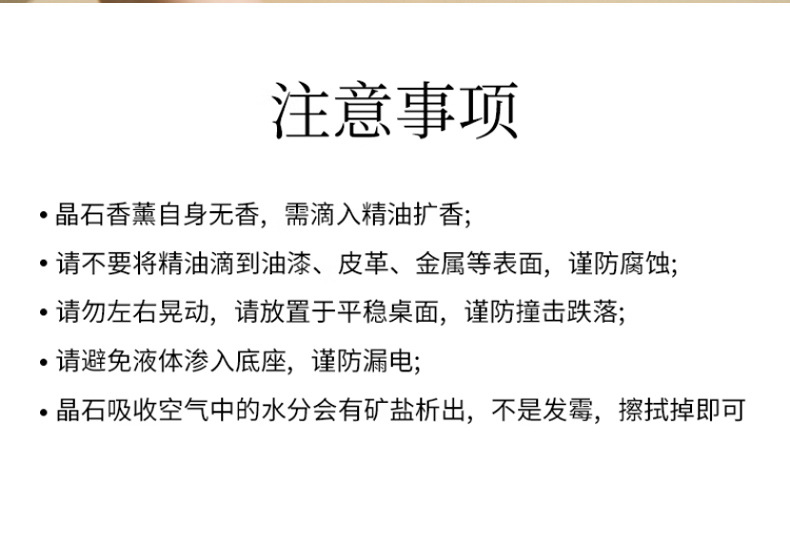 注意事项

• 晶石香薰自身无香，需滴入精油扩香;
• 请不要将精油滴到油漆、皮革、金属等表面，谨防腐蚀;
• 请勿左右晃动，请放置于平稳桌面，谨防撞击跌落;
• 请避免液体渗入底座，谨防漏电;
• 晶石吸收空气中的水分会有矿盐析出，不是发霉，擦拭掉即可